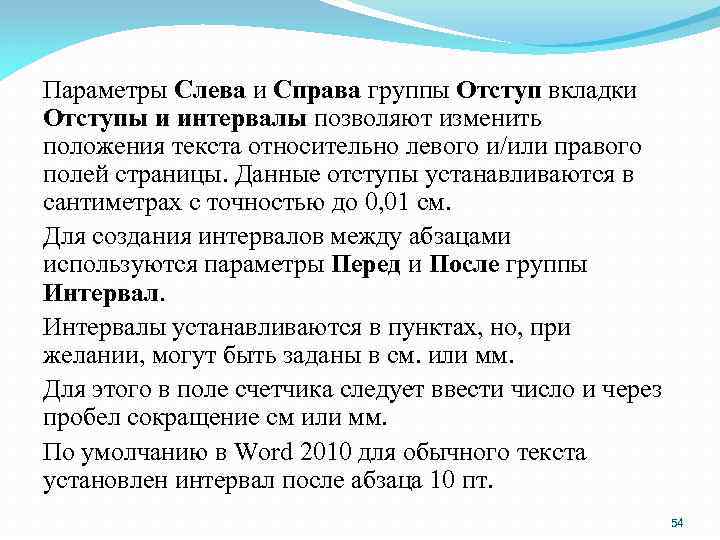 Параметры Слева и Справа группы Отступ вкладки Отступы и интервалы позволяют изменить положения текста относительно левого и/или правого полей страницы. Данные отступы устанавливаются в сантиметрах с точностью до 0,01 см.

Для создания интервалов между абзацами используются параметры Перед и После группы Интервал.

Интервалы устанавливаются в пунктах, но, при желании, могут быть заданы в см. или мм.

Для этого в поле счетчика следует ввести число и через пробел сокращение см или мм.

По умолчанию в Word 2010 для обычного текста установлен интервал после абзаца 10 пт.

54